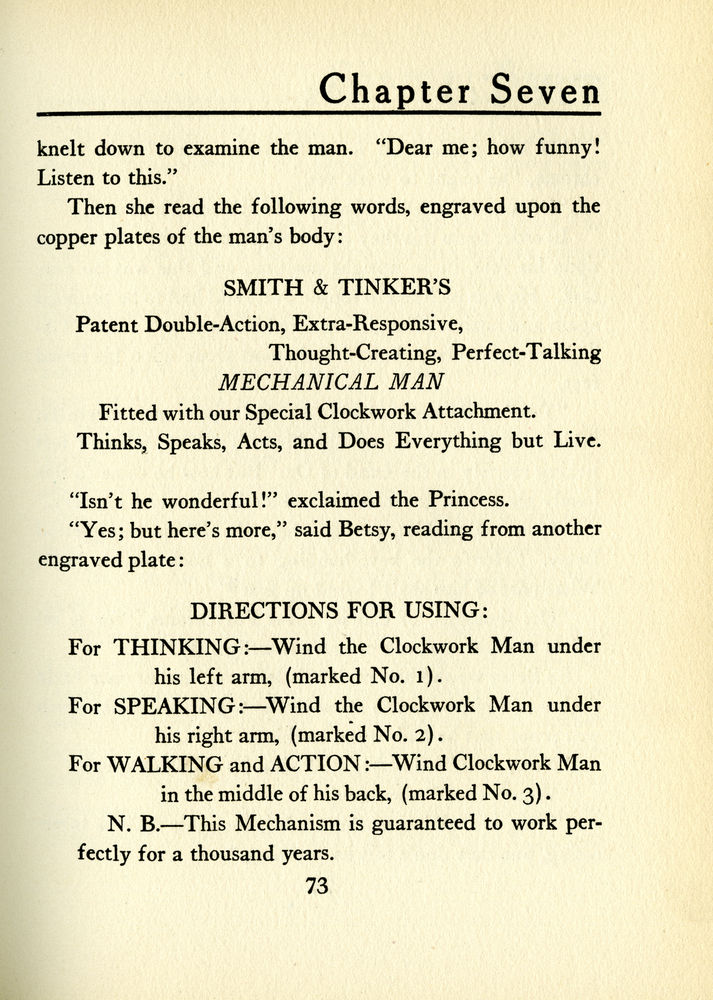 Chapter Seven

knelt down to examine the man. "Dear me; how funny! Listen to this."

Then she read the following words, engraved upon the copper plates of the man's body:

SMITH & TINKER'S

Patent Double-Action, Extra-Responsive,
Thought-Creating, Perfect-Talking
MECHANICAL MAN
Fitted with our Special Clockwork Attachment.
Thinks, Speaks, Acts, and Does Everything but Live.

"Isn't he wonderful!" exclaimed the Princess.

"Yes; but here's more," said Betsy, reading from another engraved plate:

DIRECTIONS FOR USING:

For THINKING:—Wind the Clockwork Man under his left arm, (marked No. 1).

For SPEAKING:—Wind the Clockwork Man under his right arm, (marked No. 2).

For WALKING and ACTION:—Wind Clockwork Man in the middle of his back, (marked No. 3).

N. B.—This Mechanism is guaranteed to work perfectly for a thousand years.

73